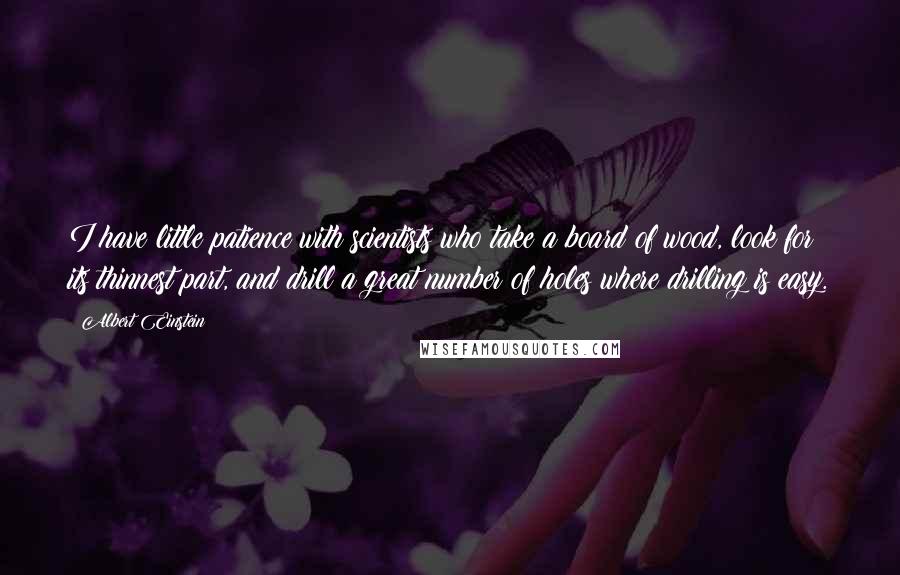 I have little patience with scientists who take a board of wood, look for its thinnest part, and drill a great number of holes where drilling is easy.

Albert Einstein

WISEFAMOUSQUOTES.COM